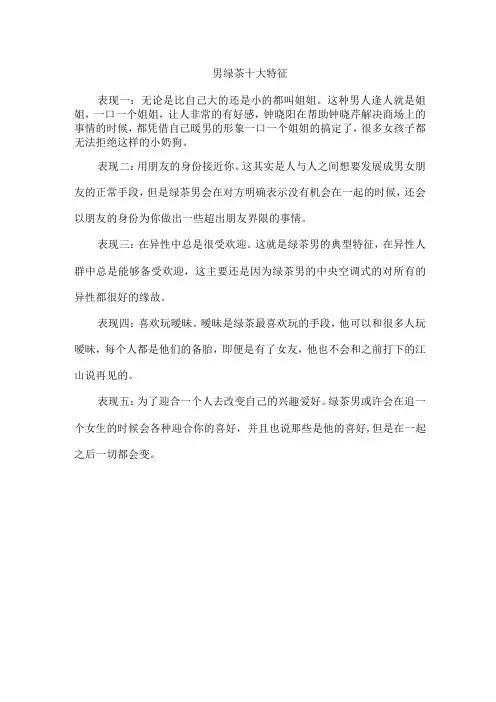 男绿茶十大特征

表现一：无论是比自己大的还是小的都叫姐姐。这种男人逢人就是姐姐，一口一个姐姐，让人非常的有好感，钟晓阳在帮助钟晓芹解决商场上的事情的时候，都凭借自己暖男的形象一口一个姐姐的搞定了，很多女孩子都无法拒绝这样的小奶狗。

表现二：用朋友的身份接近你。这其实是人与人之间想要发展成男女朋友的正常手段，但是绿茶男会在对方明确表示没有机会在一起的时候，还会以朋友的身份为你做出一些超出朋友界限的事情。

表现三：在异性中总是很受欢迎。这就是绿茶男的典型特征，在异性人群中总是能够备受欢迎，这主要还是因为绿茶男的中央空调式的对所有的异性都很好的缘故。

表现四：喜欢玩暧昧。暧昧是绿茶最喜欢玩的手段，他可以和很多人玩暧昧，每个人都是他们的备胎，即便是有了女友，他也不会和之前打下的江山说再见的。

表现五：为了迎合一个人去改变自己的兴趣爱好。绿茶男或许会在追一个女生的时候会各种迎合你的喜好，并且也说那些是他的喜好，但是在一起之后一切都会变。